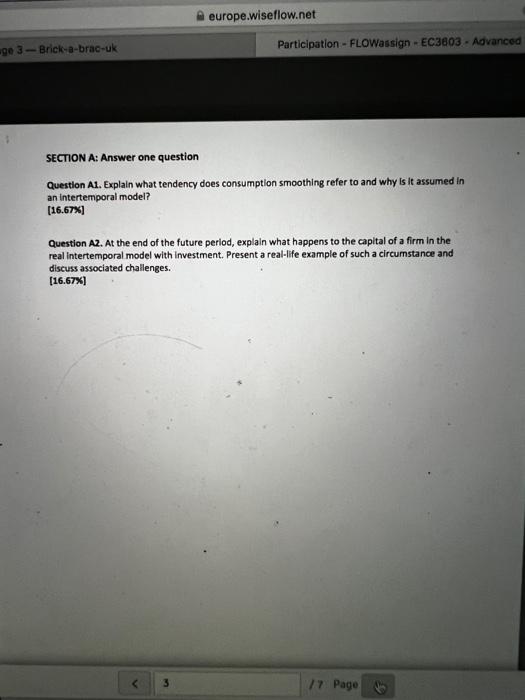 europe.wiseflow.net

ge 3 — Brick-a-brac-uk

Participation - FLOWassign - EC3603 - Advanced

SECTION A: Answer one question

Question A1. Explain what tendency does consumption smoothing refer to and why is it assumed in an intertemporal model?
[16.67%]

Question A2. At the end of the future period, explain what happens to the capital of a firm in the real intertemporal model with investment. Present a real-life example of such a circumstance and discuss associated challenges.
[16.67%]

<
3
/ 7 Page